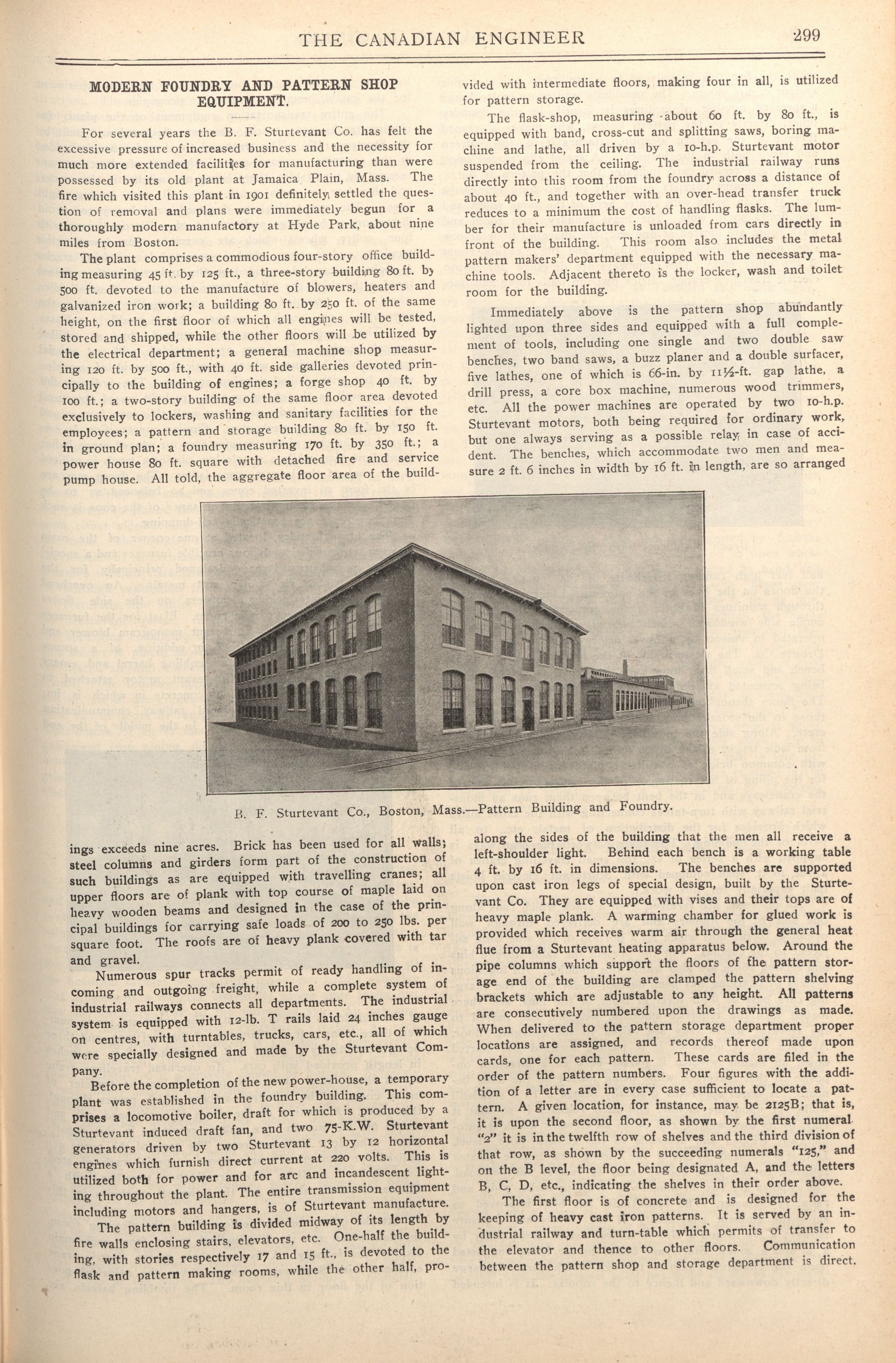 THE CANADIAN ENGINEER 299

MODERN FOUNDRY AND PATTERN SHOP EQUIPMENT.

For several years the B. F. Sturtevant Co. has felt the excessive pressure of increased business and the necessity for much more extended facilities for manufacturing than were possessed by its old plant at Jamaica Plain, Mass. The fire which visited this plant in 1901 definitely settled the question of removal and plans were immediately begun for a thoroughly modern manufactory at Hyde Park, about nine miles from Boston.

The plant comprises a commodious four-story office building measuring 45 ft. by 125 ft., a three-story building 80 ft. by 500 ft. devoted to the manufacture of blowers, heaters and galvanized iron work; a building 80 ft. by 250 ft. of the same height, on the first floor of which all engines will be tested, stored and shipped, while the other floors will be utilized by the electrical department; a general machine shop measuring 120 ft. by 500 ft., with 40 ft. side galleries devoted principally to the building of engines; a forge shop 40 ft. by 100 ft.; a two-story building of the same floor area devoted exclusively to lockers, washing and sanitary facilities for the employees; a pattern and storage building 80 ft. by 150 ft. in ground plan; a foundry measuring 170 ft. by 350 ft.; a power house 80 ft. square with detached fire and service pump house. All told, the aggregate floor area of the buildings exceeds nine acres. Brick has been used for all walls; steel columns and girders form part of the construction of such buildings as are equipped with travelling cranes; all upper floors are of plank with top course of maple laid on heavy wooden beams and designed in the case of the principal buildings for carrying safe loads of 200 to 250 lbs. per square foot. The roofs are of heavy plank covered with tar and gravel.

Numerous spur tracks permit of ready handling of incoming and outgoing freight, while a complete system of industrial railways connects all departments. The industrial system is equipped with 12-lb. T rails laid 24 inches gauge on centres, with turntables, trucks, cars, etc., all of which were specially designed and made by the Sturtevant Company.

Before the completion of the new power-house, a temporary plant was established in the foundry building. This comprises a locomotive boiler, draft for which is produced by a Sturtevant induced draft fan, and two 75-K.W. Sturtevant generators driven by two Sturtevant 13 by 12 horizontal engines which furnish direct current at 220 volts. This is utilized both for power and for arc and incandescent lighting throughout the plant. The entire transmission equipment including motors and hangers, is of Sturtevant manufacture.

The pattern building is divided midway of its length by fire walls enclosing stairs, elevators, etc. One-half the building, with stories respectively 17 and 15 ft., is devoted to the flask and pattern making rooms, while the other half, provided with intermediate floors, making four in all, is utilized for pattern storage.

The flask-shop, measuring about 60 ft. by 80 ft., is equipped with band, cross-cut and splitting saws, boring machine and lathe, all driven by a 10-h.p. Sturtevant motor suspended from the ceiling. The industrial railway runs directly into this room from the foundry across a distance of about 40 ft., and together with an over-head transfer truck reduces to a minimum the cost of handling flasks. The lumber for their manufacture is unloaded from cars directly in front of the building. This room also includes the metal pattern makers' department equipped with the necessary machine tools. Adjacent thereto is the locker, wash and toilet room for the building.

Immediately above is the pattern shop abundantly lighted upon three sides and equipped with a full complement of tools, including one single and two double saw benches, two band saws, a buzz planer and a double surfacer, five lathes, one of which is 66-in. by 11½-ft. gap lathe, a drill press, a core box machine, numerous wood trimmers, etc. All the power machines are operated by two 10-h.p. Sturtevant motors, both being required for ordinary work, but one always serving as a possible relay in case of accident. The benches, which accommodate two men and measure 2 ft. 6 inches in width by 16 ft. in length, are so arranged along the sides of the building that the men all receive a left-shoulder light. Behind each bench is a working table 4 ft. by 16 ft. in dimensions. The benches are supported upon cast iron legs of special design, built by the Sturtevant Co. They are equipped with vises and their tops are of heavy maple plank. A warming chamber for glued work is provided which receives warm air through the general heat flue from a Sturtevant heating apparatus below. Around the pipe columns which support the floors of the pattern storage end of the building are clamped the pattern shelving brackets which are adjustable to any height. All patterns are consecutively numbered upon the drawings as made. When delivered to the pattern storage department proper locations are assigned, and records thereof made upon cards, one for each pattern. These cards are filed in the order of the pattern numbers. Four figures with the addition of a letter are in every case sufficient to locate a pattern. A given location, for instance, may be 2125B; that is, it is upon the second floor, as shown by the first numeral "2" it is in the twelfth row of shelves and the third division of that row, as shown by the succeeding numerals "125," and on the B level, the floor being designated A, and the letters B, C, D, etc., indicating the shelves in their order above.

The first floor is of concrete and is designed for the keeping of heavy cast iron patterns. It is served by an industrial railway and turn-table which permits of transfer to the elevator and thence to other floors. Communication between the pattern shop and storage department is direct.

B. F. Sturtevant Co., Boston, Mass.—Pattern Building and Foundry.